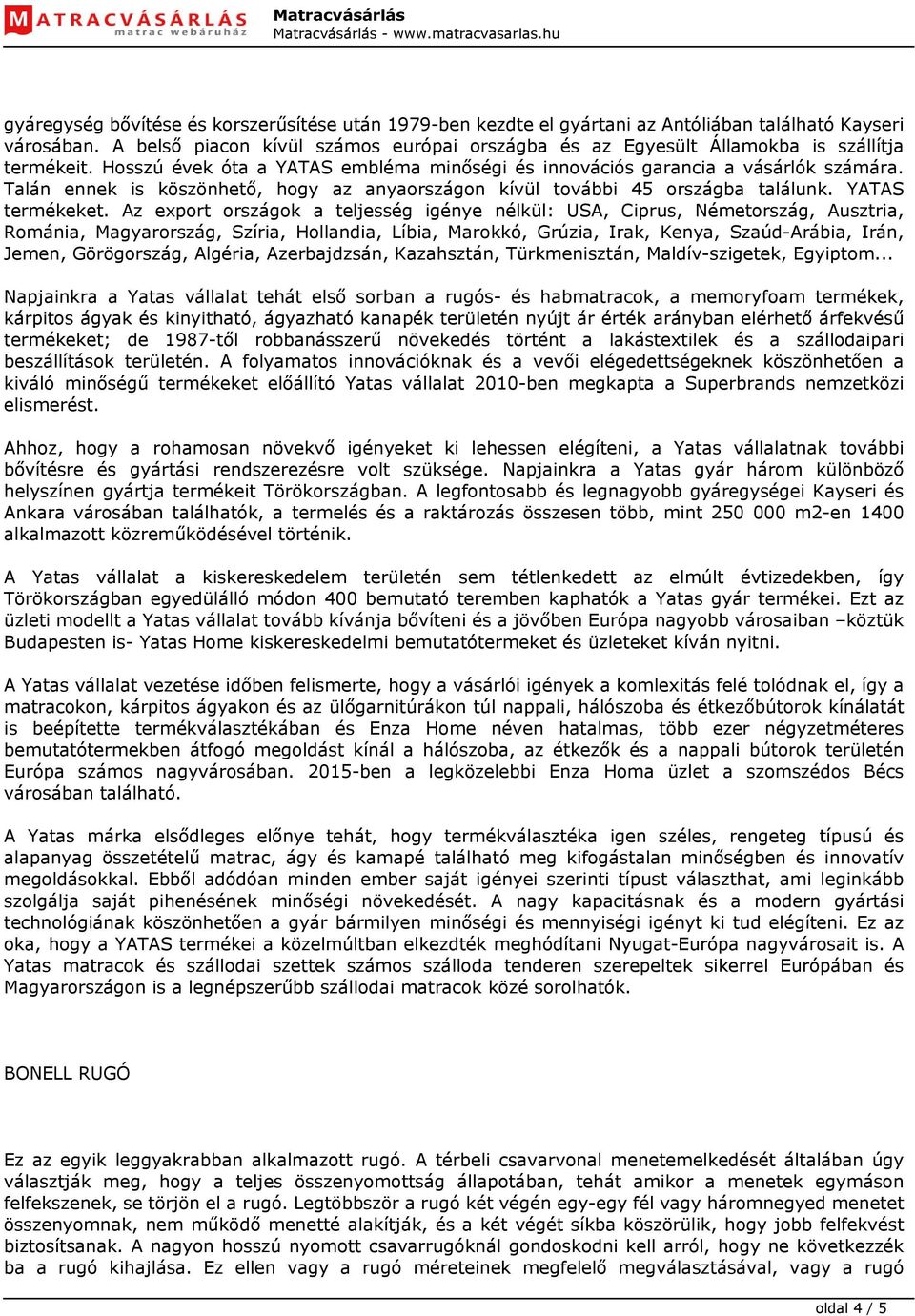 MATRACVÁSÁRLÁS matrac webáruház
Matracvásárlás
Matracvásárlás - www.matracvasarlas.hu

gyáregység bővítése és korszerűsítése után 1979-ben kezdte el gyártani az Antóliában található Kayseri városában. A belső piacon kívül számos európai országba és az Egyesült Államokba is szállítja termékeit. Hosszú évek óta a YATAS embléma minőségi és innovációs garancia a vásárlók számára. Talán ennek is köszönhető, hogy az anyaországon kívül további 45 országba találunk. YATAS termékeket. Az export országok a teljesség igénye nélkül: USA, Ciprus, Németország, Ausztria, Románia, Magyarország, Szíria, Hollandia, Líbia, Marokkó, Grúzia, Irak, Kenya, Szaúd-Arábia, Irán, Jemen, Görögország, Algéria, Azerbajdzsán, Kazahsztán, Türkmenisztán, Maldív-szigetek, Egyiptom...

Napjainkra a Yatas vállalat tehát első sorban a rugós- és habmatracok, a memoryfoam termékek, kárpitos ágyak és kinyitható, ágyazható kanapék területén nyújt ár érték arányban elérhető árfekvésű termékeket; de 1987-től robbanásszerű növekedés történt a lakástextilek és a szállodaipari beszállítások területén. A folyamatos innovációknak és a vevői elégedettségeknek köszönhetően a kiváló minőségű termékeket előállító Yatas vállalat 2010-ben megkapta a Superbrands nemzetközi elismerést.

Ahhoz, hogy a rohamosan növekvő igényeket ki lehessen elégíteni, a Yatas vállalatnak további bővítésre és gyártási rendszerezésre volt szüksége. Napjainkra a Yatas gyár három különböző helyszínen gyártja termékeit Törökországban. A legfontosabb és legnagyobb gyáregységei Kayseri és Ankara városában találhatók, a termelés és a raktározás összesen több, mint 250 000 m2-en 1400 alkalmazott közreműködésével történik.

A Yatas vállalat a kiskereskedelem területén sem tétlenkedett az elmúlt évtizedekben, így Törökországban egyedülálló módon 400 bemutató teremben kaphatók a Yatas gyár termékei. Ezt az üzleti modellt a Yatas vállalat tovább kívánja bővíteni és a jövőben Európa nagyobb városaiban –köztük Budapesten is- Yatas Home kiskereskedelmi bemutatótermeket és üzleteket kíván nyitni.

A Yatas vállalat vezetése időben felismerte, hogy a vásárlói igények a komlexitás felé tolódnak el, így a matracokon, kárpitos ágyakon és az ülőgarnitúrákon túl nappali, hálószoba és étkezőbútorok kínálatát is beépítette termékválasztékában és Enza Home néven hatalmas, több ezer négyzetméteres bemutatótermekben átfogó megoldást kínál a hálószoba, az étkezők és a nappali bútorok területén Európa számos nagyvárosában. 2015-ben a legközelebbi Enza Homa üzlet a szomszédos Bécs városában található.

A Yatas márka elsődleges előnye tehát, hogy termékválasztéka igen széles, rengeteg típusú és alapanyag összetételű matrac, ágy és kamapé található meg kifogástalan minőségben és innovatív megoldásokkal. Ebből adódóan minden ember saját igényei szerinti típust választhat, ami leginkább szolgálja saját pihenésének minőségi növekedését. A nagy kapacitásnak és a modern gyártási technológiának köszönhetően a gyár bármilyen minőségi és mennyiségi igényt ki tud elégíteni. Ez az oka, hogy a YATAS termékei a közelmúltban elkezdték meghódítani Nyugat-Európa nagyvárosait is. A Yatas matracok és szállodai szettek számos szálloda tenderen szerepeltek sikerrel Európában és Magyarországon is a legnépszerűbb szállodai matracok közé sorolhatók.

BONELL RUGÓ

Ez az egyik leggyakrabban alkalmazott rugó. A térbeli csavarvonal menetemelkedését általában úgy választják meg, hogy a teljes összenyomottság állapotában, tehát amikor a menetek egymáson felfekszenek, se törjön el a rugó. Legtöbbször a rugó két végén egy-egy fél vagy háromnegyed menetet összenyomnak, nem működő menetté alakítják, és a két végét síkba köszörülik, hogy jobb felfekvést biztosítsanak. A nagyon hosszú nyomott csavarrugóknál gondoskodni kell arról, hogy ne következzék ba a rugó kihajlása. Ez ellen vagy a rugó méreteinek megfelelő megválasztásával, vagy a rugó

oldal 4 / 5